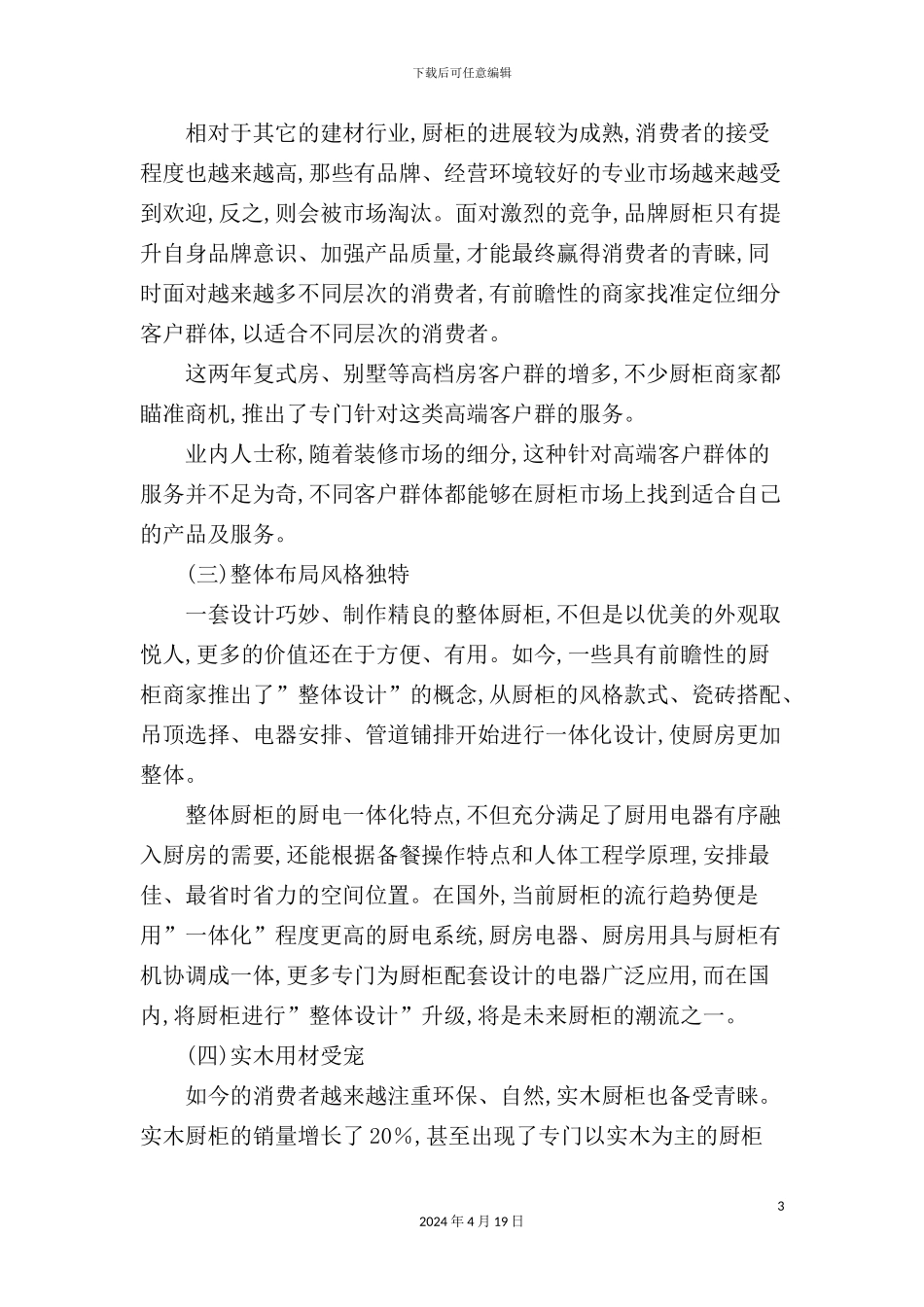 下载后可任意编辑

相对于其它的建材行业,厨柜的进展较为成熟,消费者的接受程度也越来越高,那些有品牌、经营环境较好的专业市场越来越受到欢迎,反之,则会被市场淘汰。面对激烈的竞争,品牌厨柜只有提升自身品牌意识、加强产品质量,才能最终赢得消费者的青睐,同时面对越来越多不同层次的消费者,有前瞻性的商家找准定位细分客户群体,以适合不同层次的消费者。

这两年复式房、别墅等高档房客户群的增多,不少厨柜商家都瞄准商机,推出了专门针对这类高端客户群的服务。

业内人士称,随着装修市场的细分,这种针对高端客户群体的服务并不足为奇,不同客户群体都能够在厨柜市场上找到适合自己的产品及服务。

(三)整体布局风格独特

一套设计巧妙、制作精良的整体厨柜,不但是以优美的外观取悦人,更多的价值还在于方便、有用。如今,一些具有前瞻性的厨柜商家推出了”整体设计”的概念,从厨柜的风格款式、瓷砖搭配、吊顶选择、电器安排、管道铺排开始进行一体化设计,使厨房更加整体。

整体厨柜的厨电一体化特点,不但充分满足了厨用电器有序融入厨房的需要,还能根据备餐操作特点和人体工程学原理,安排最佳、最省时省力的空间位置。在国外,当前厨柜的流行趋势便是用”一体化”程度更高的厨电系统,厨房电器、厨房用具与厨柜有机协调成一体,更多专门为厨柜配套设计的电器广泛应用,而在国内,将厨柜进行”整体设计”升级,将是未来厨柜的潮流之一。

(四)实木用材受宠

如今的消费者越来越注重环保、自然,实木厨柜也备受青睐。实木厨柜的销量增长了20%,甚至出现了专门以实木为主的厨柜

3

2024年4月19日